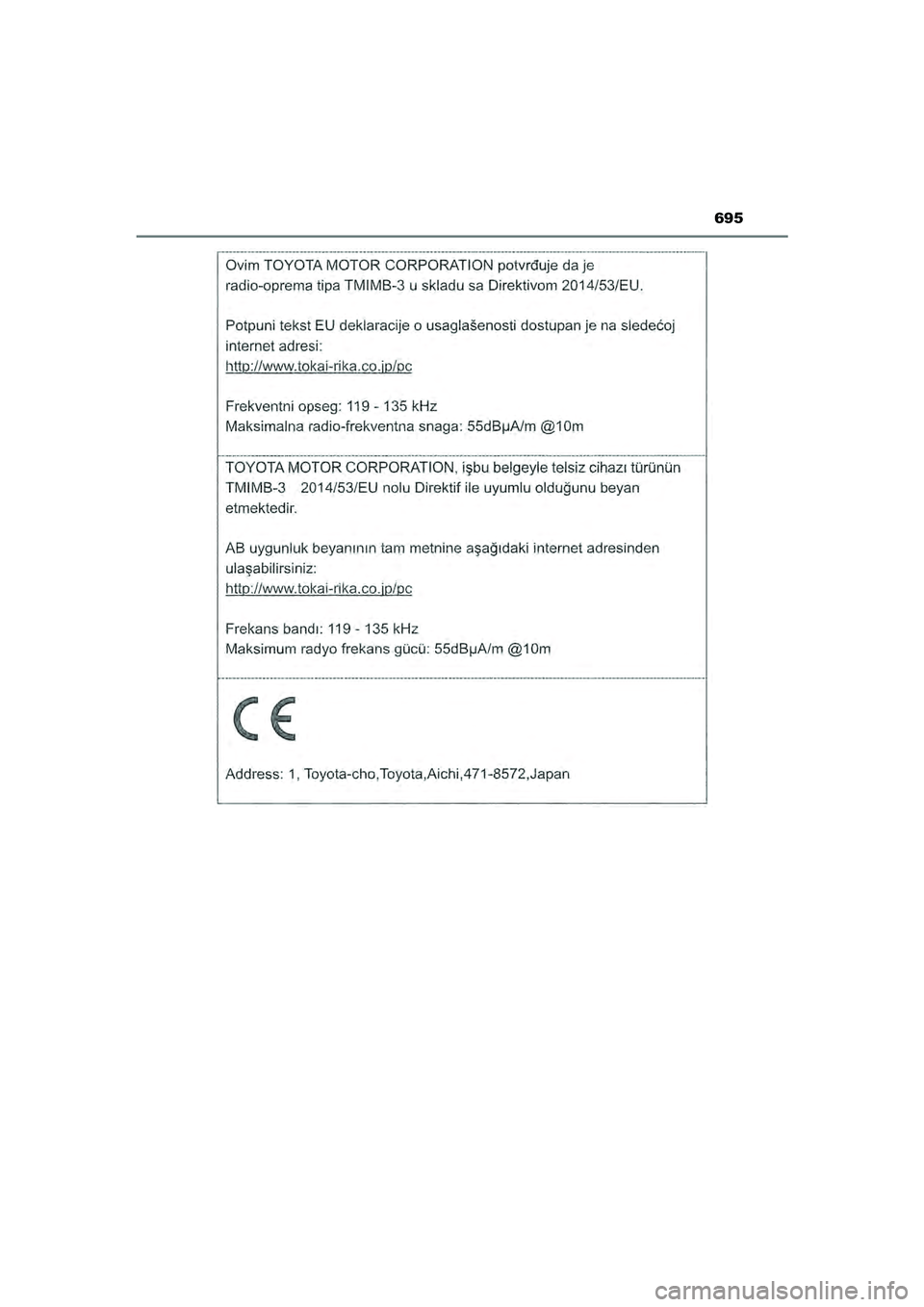 695

Ovim TOYOTA MOTOR CORPORATION potvrđuje da je radio-oprema tipa TMIMB-3 u skladu sa Direktivom 2014/53/EU.

Potpuni tekst EU deklaracije o usaglašenosti dostupan je na sledećoj internet adresi:
http://www.tokai-rika.co.jp/pc

Frekventni opseg: 119 - 135 kHz
Maksimalna radio-frekventna snaga: 55dBμA/m @10m

TOYOTA MOTOR CORPORATION, işbu belgeyle telsiz cihazı türünün TMIMB-3 2014/53/EU nolu Direktif ile uyumlu olduğunu beyan etmektedir.

AB uygunluk beyanının tam metnine aşağıdaki internet adresinden ulaşabilirsiniz:
http://www.tokai-rika.co.jp/pc

Frekans bandı: 119 - 135 kHz
Maksimum radyo frekans gücü: 55dBμA/m @10m

CE

Address: 1, Toyota-cho,Toyota,Aichi,471-8572,Japan

carmanualsonline.info